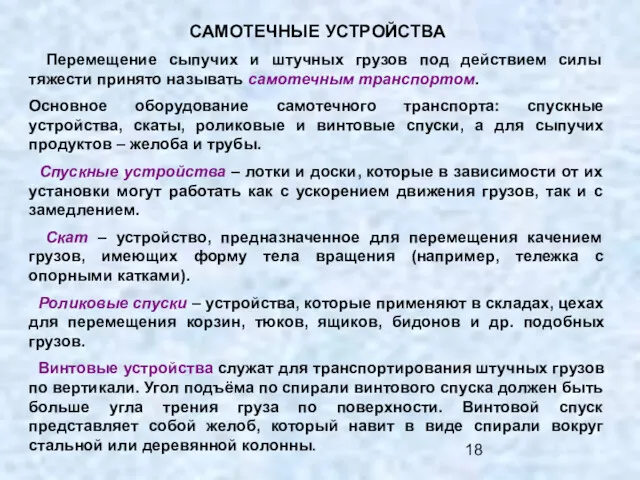 САМОТЕЧНЫЕ УСТРОЙСТВА

Перемещение сыпучих и штучных грузов под действием силы тяжести принято называть самотечным транспортом.

Основное оборудование самотечного транспорта: спускные устройства, скаты, роликовые и винтовые спуски, а для сыпучих продуктов – желоба и трубы.

Спускные устройства – лотки и доски, которые в зависимости от их установки могут работать как с ускорением движения грузов, так и с замедлением.

Скат – устройство, предназначенное для перемещения качением грузов, имеющих форму тела вращения (например, тележка с опорными катками).

Роликовые спуски – устройства, которые применяют в складах, цехах для перемещения корзин, тюков, ящиков, бидонов и др. подобных грузов.

Винтовые устройства служат для транспортирования штучных грузов по вертикали. Угол подъёма по спирали винтового спуска должен быть больше угла трения груза по поверхности. Винтовой спуск представляет собой желоб, который навит в виде спирали вокруг стальной или деревянной колонны.

18